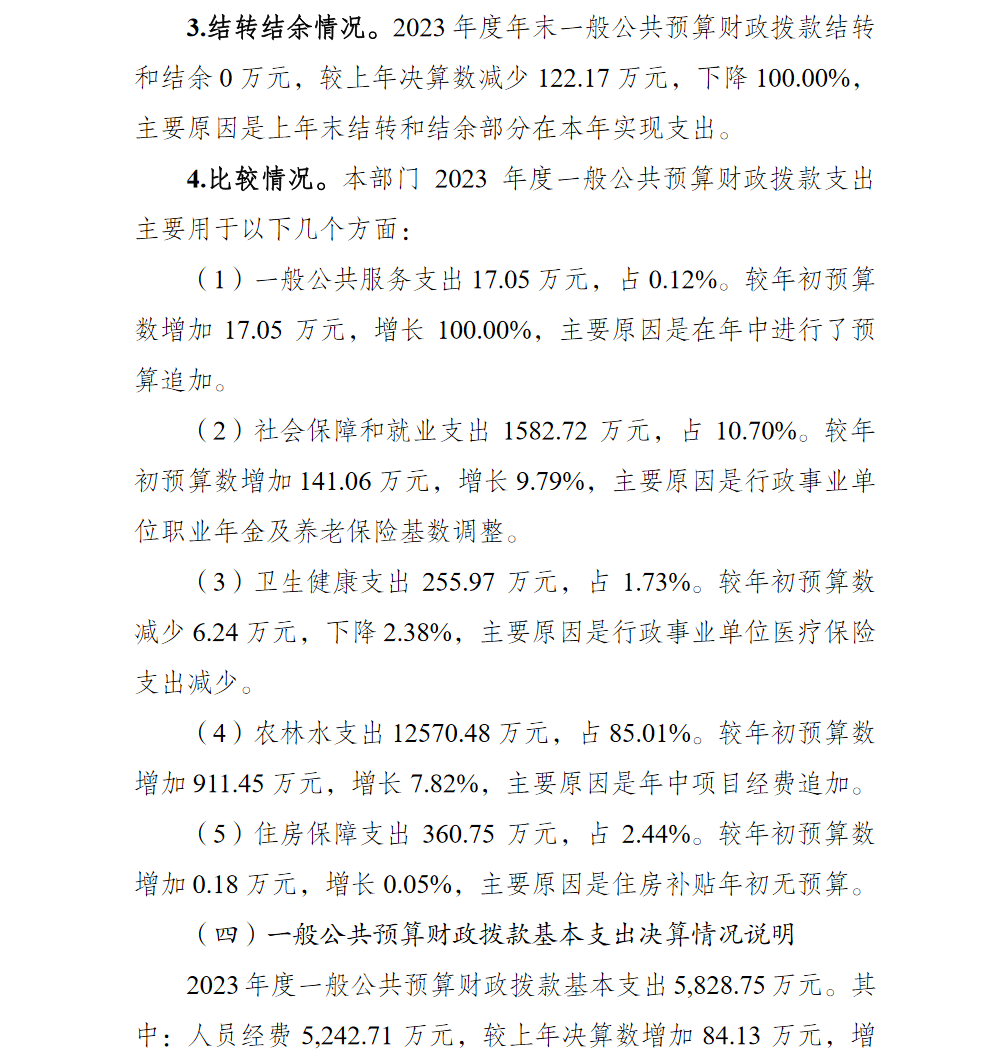 3.结转结余情况。2023 年度年末一般公共预算财政拨款结转和结余 0 万元，较上年决算数减少 122.17 万元，下降 100.00%，主要原因是上年末结转和结余部分在本年实现支出。

4.比较情况。本部门 2023 年度一般公共预算财政拨款支出主要用于以下几个方面：

（1）一般公共服务支出 17.05 万元，占 0.12%。较年初预算数增加 17.05 万元，增长 100.00%，主要原因是在年中进行了预算追加。

（2）社会保障和就业支出 1582.72 万元，占 10.70%。较年初预算数增加 141.06 万元，增长 9.79%，主要原因是行政事业单位职业年金及养老保险基数调整。

（3）卫生健康支出 255.97 万元，占 1.73%。较年初预算数减少 6.24 万元，下降 2.38%，主要原因是行政事业单位医疗保险支出减少。

（4）农林水支出 12570.48 万元，占 85.01%。较年初预算数增加 911.45 万元，增长 7.82%，主要原因是年中项目经费追加。

（5）住房保障支出 360.75 万元，占 2.44%。较年初预算数增加 0.18 万元，增长 0.05%，主要原因是住房补贴年初无预算。

（四）一般公共预算财政拨款基本支出决算情况说明

2023 年度一般公共预算财政拨款基本支出 5,828.75 万元。其中：人员经费 5,242.71 万元，较上年决算数增加 84.13 万元，增